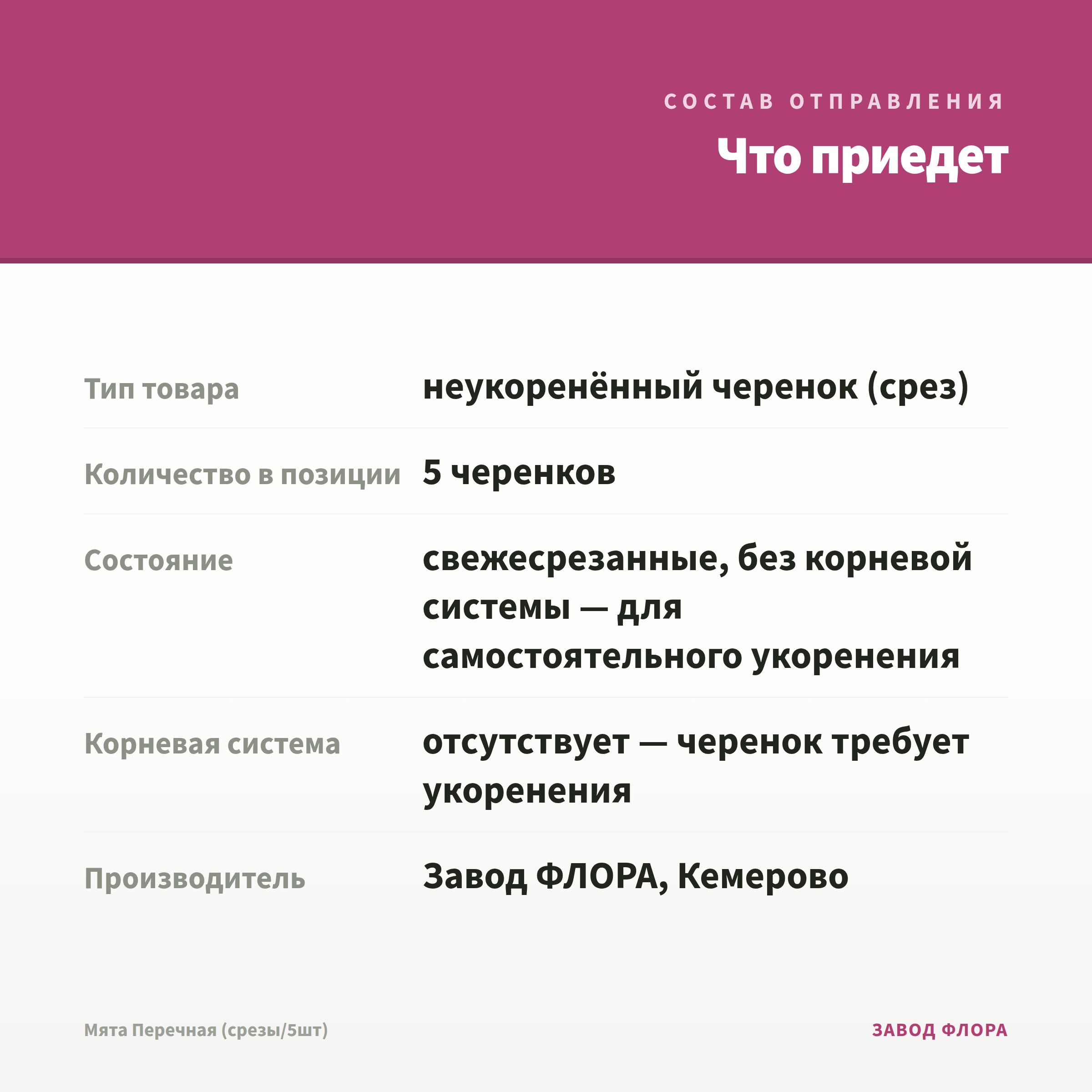 СОСТАВ ОТПРАВЛЕНИЯ

Что приедет

| | |
|---|---|
| Тип товара | неукоренённый черенок (срез) |
| Количество в позиции | 5 черенков |
| Состояние | свежесрезанные, без корневой системы — для самостоятельного укоренения |
| Корневая система | отсутствует — черенок требует укоренения |
| Производитель | Завод ФЛОРА, Кемерово |

Мята Перечная (срезы/5шт)

ЗАВОД ФЛОРА